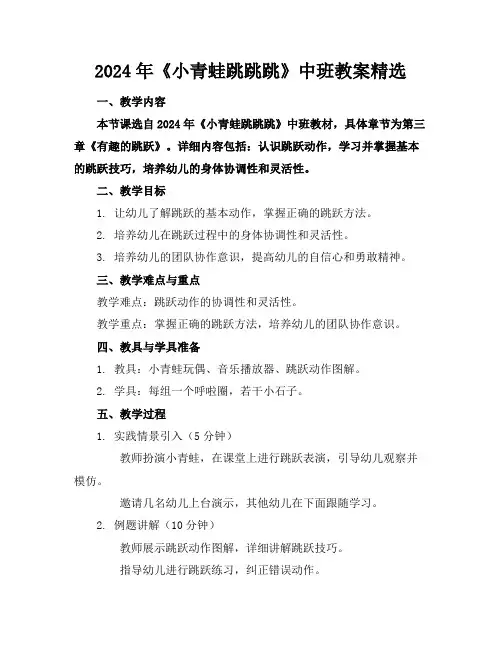 2024年《小青蛙跳跳跳》中班教案精选

一、教学内容

本节课选自2024年《小青蛙跳跳跳》中班教材，具体章节为第三章《有趣的跳跃》。详细内容包括：认识跳跃动作，学习并掌握基本的跳跃技巧，培养幼儿的身体协调性和灵活性。

二、教学目标

1. 让幼儿了解跳跃的基本动作，掌握正确的跳跃方法。

2. 培养幼儿在跳跃过程中的身体协调性和灵活性。

3. 培养幼儿的团队协作意识，提高幼儿的自信心和勇敢精神。

三、教学难点与重点

教学难点：跳跃动作的协调性和灵活性。

教学重点：掌握正确的跳跃方法，培养幼儿的团队协作意识。

四、教具与学具准备

1. 教具：小青蛙玩偶、音乐播放器、跳跃动作图解。

2. 学具：每组一个呼啦圈，若干小石子。

五、教学过程

1. 实践情景引入（5分钟）

教师扮演小青蛙，在课堂上进行跳跃表演，引导幼儿观察并模仿。

邀请几名幼儿上台演示，其他幼儿在下面跟随学习。

2. 例题讲解（10分钟）

教师展示跳跃动作图解，详细讲解跳跃技巧。

指导幼儿进行跳跃练习，纠正错误动作。